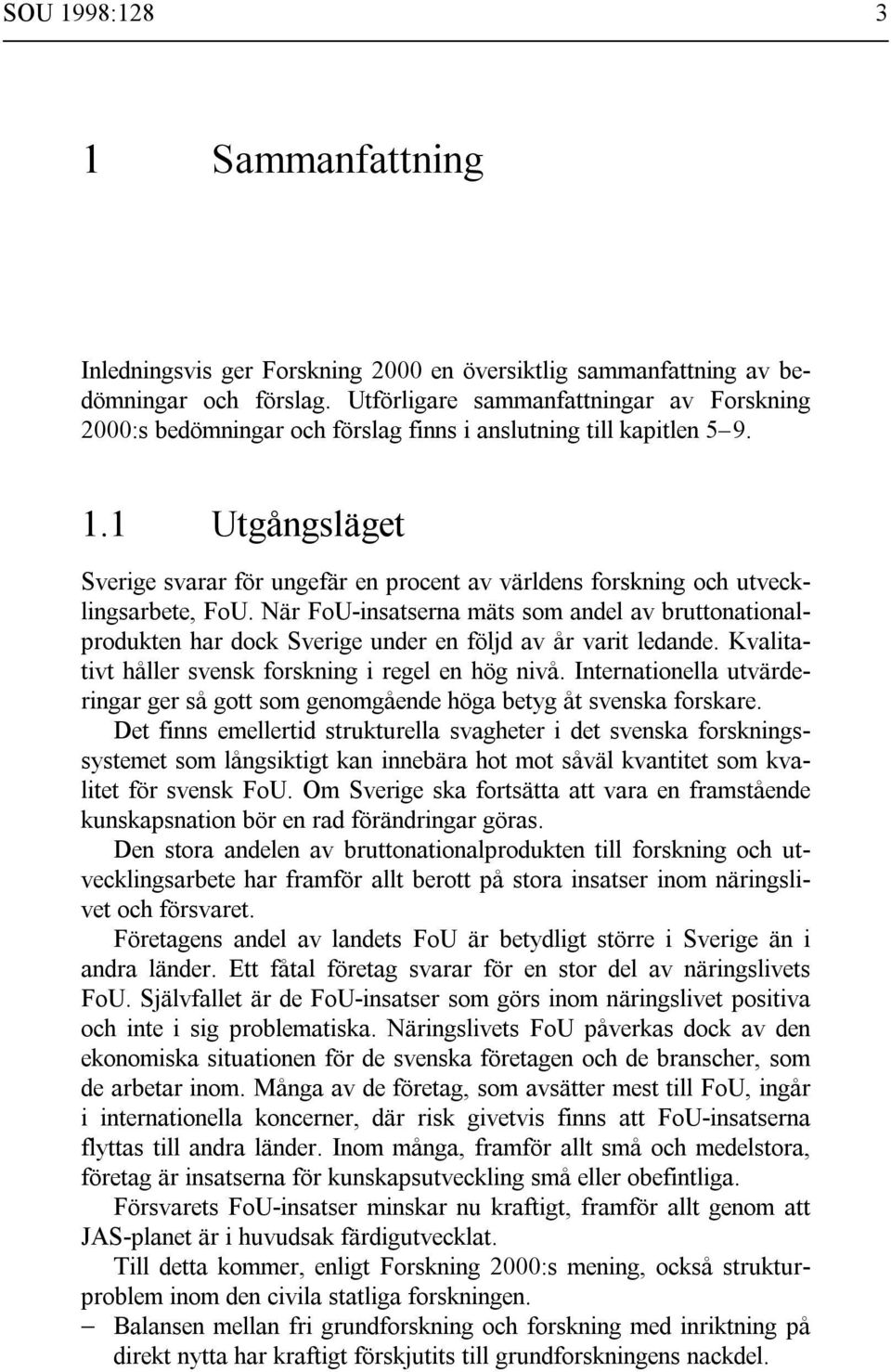 SOU 1998:128 3

1 Sammanfattning

Inledningsvis ger Forskning 2000 en översiktlig sammanfattning av bedömningar och förslag. Utförligare sammanfattningar av Forskning 2000:s bedömningar och förslag finns i anslutning till kapitlen 5–9.

1.1 Utgångsläget

Sverige svarar för ungefär en procent av världens forskning och utvecklingsarbete, FoU. När FoU-insatserna mäts som andel av bruttonationalprodukten har dock Sverige under en följd av år varit ledande. Kvalitativt håller svensk forskning i regel en hög nivå. Internationella utvärderingar ger så gott som genomgående höga betyg åt svenska forskare.

Det finns emellertid strukturella svagheter i det svenska forskningssystemet som långsiktigt kan innebära hot mot såväl kvantitet som kvalitet för svensk FoU. Om Sverige ska fortsätta att vara en framstående kunskapsnation bör en rad förändringar göras.

Den stora andelen av bruttonationalprodukten till forskning och utvecklingsarbete har framför allt berott på stora insatser inom näringslivet och försvaret.

Företagens andel av landets FoU är betydligt större i Sverige än i andra länder. Ett fåtal företag svarar för en stor del av näringslivets FoU. Självfallet är de FoU-insatser som görs inom näringslivet positiva och inte i sig problematiska. Näringslivets FoU påverkas dock av den ekonomiska situationen för de svenska företagen och de branscher, som de arbetar inom. Många av de företag, som avsätter mest till FoU, ingår i internationella koncerner, där risk givetvis finns att FoU-insatserna flyttas till andra länder. Inom många, framför allt små och medelstora, företag är insatserna för kunskapsutveckling små eller obefintliga.

Försvarets FoU-insatser minskar nu kraftigt, framför allt genom att JAS-planet är i huvudsak färdigutvecklat.

Till detta kommer, enligt Forskning 2000:s mening, också strukturproblem inom den civila statliga forskningen.

– Balansen mellan fri grundforskning och forskning med inriktning på direkt nytta har kraftigt förskjutits till grundforskningens nackdel.